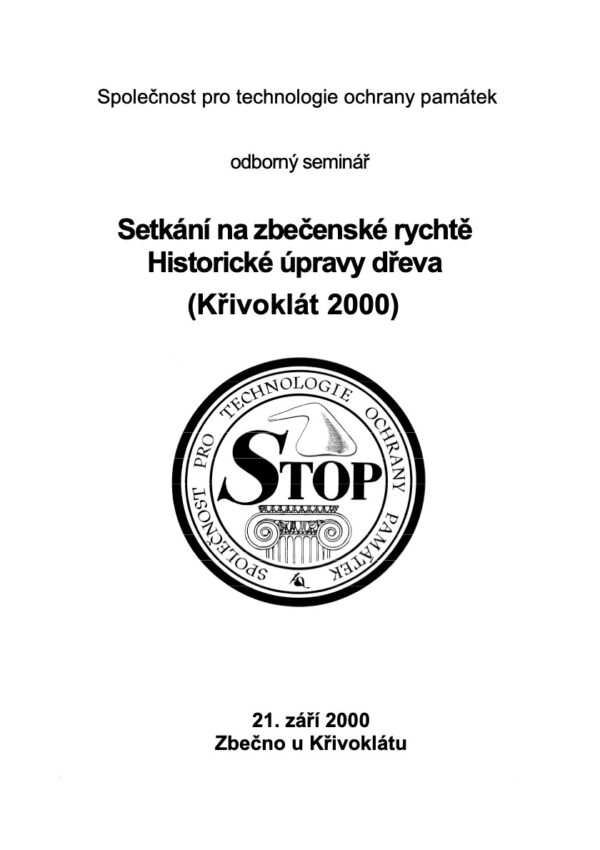 Společnost pro technologie ochrany památek

odborný seminář

Setkání na zbečenské rychtě
Historické úpravy dřeva
(Křivoklát 2000)

SPOLEČNOST PRO TECHNOLOGIE OCHRANY PAMÁTEK

STOP

21. září 2000
Zbečno u Křivoklátu